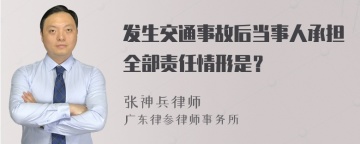 发生交通事故后当事人承担全部责任情形是？

张神兵律师
广东律参律师事务所